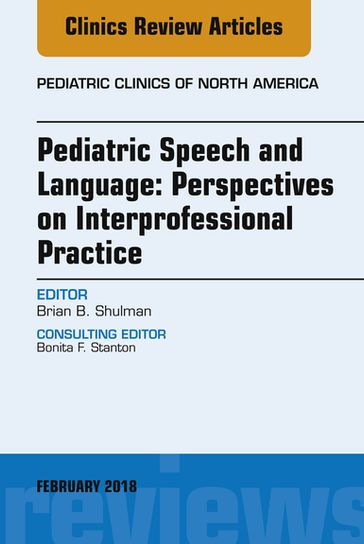 Clinics Review Articles

PEDIATRIC CLINICS OF NORTH AMERICA

Pediatric Speech and Language: Perspectives on Interprofessional Practice

EDITOR
Brian B. Shulman

CONSULTING EDITOR
Bonita F. Stanton

FEBRUARY 2018

reviews